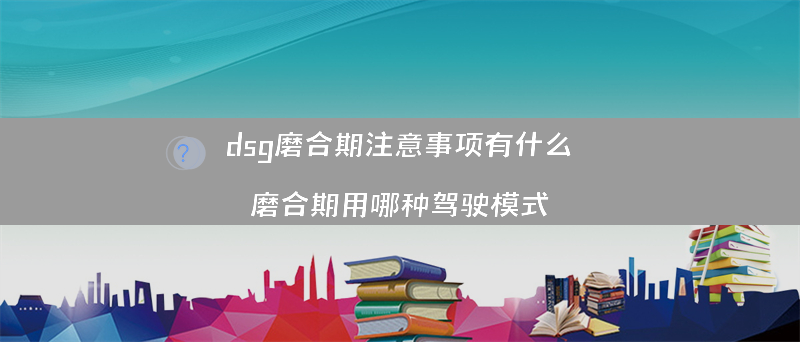 ?
dsg磨合期注意事项有什么

磨合期用哪种驾驶模式